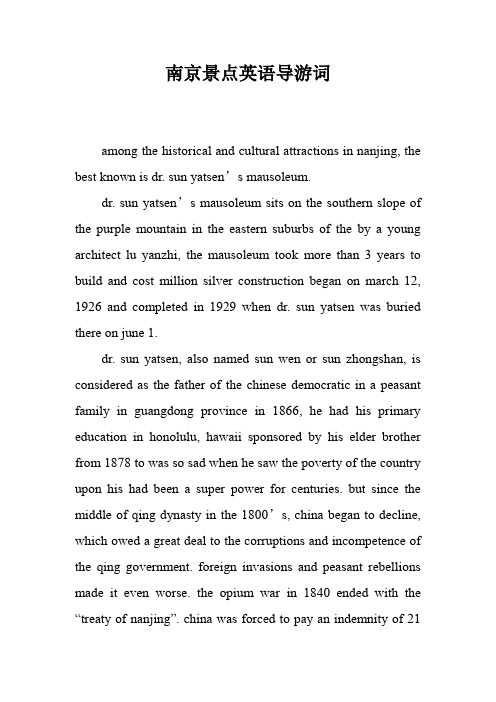 南京景点英语导游词

among the historical and cultural attractions in nanjing, the best known is dr. sun yatsen’s mausoleum.

dr. sun yatsen’s mausoleum sits on the southern slope of the purple mountain in the eastern suburbs of the by a young architect lu yanzhi, the mausoleum took more than 3 years to build and cost million silver construction began on march 12, 1926 and completed in 1929 when dr. sun yatsen was buried there on june 1.

dr. sun yatsen, also named sun wen or sun zhongshan, is considered as the father of the chinese democratic in a peasant family in guangdong province in 1866, he had his primary education in honolulu, hawaii sponsored by his elder brother from 1878 to was so sad when he saw the poverty of the country upon his had been a super power for centuries. but since the middle of qing dynasty in the 1800’s, china began to decline, which owed a great deal to the corruptions and incompetence of the qing government. foreign invasions and peasant rebellions made it even worse. the opium war in 1840 ended with the “treaty of nanjing”. china was forced to pay an indemnity of 21